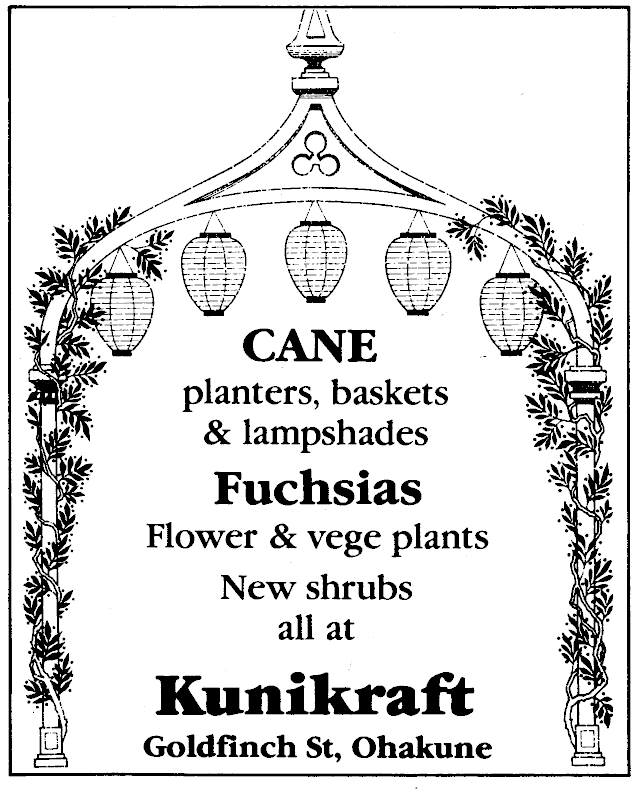 CANE
planters, baskets
& lampshades

Fuchsias
Flower & vege plants
New shrubs
all at

Kunikraft
Goldfinch St, Ohakune